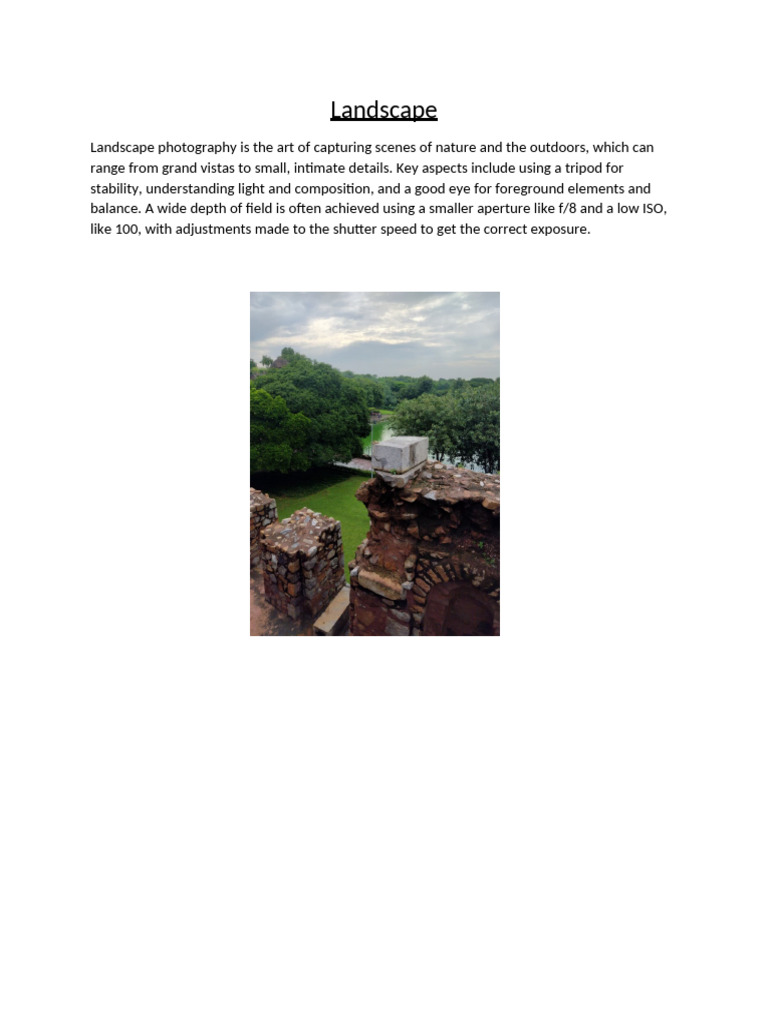 Landscape

Landscape photography is the art of capturing scenes of nature and the outdoors, which can range from grand vistas to small, intimate details. Key aspects include using a tripod for stability, understanding light and composition, and a good eye for foreground elements and balance. A wide depth of field is often achieved using a smaller aperture like f/8 and a low ISO, like 100, with adjustments made to the shutter speed to get the correct exposure.